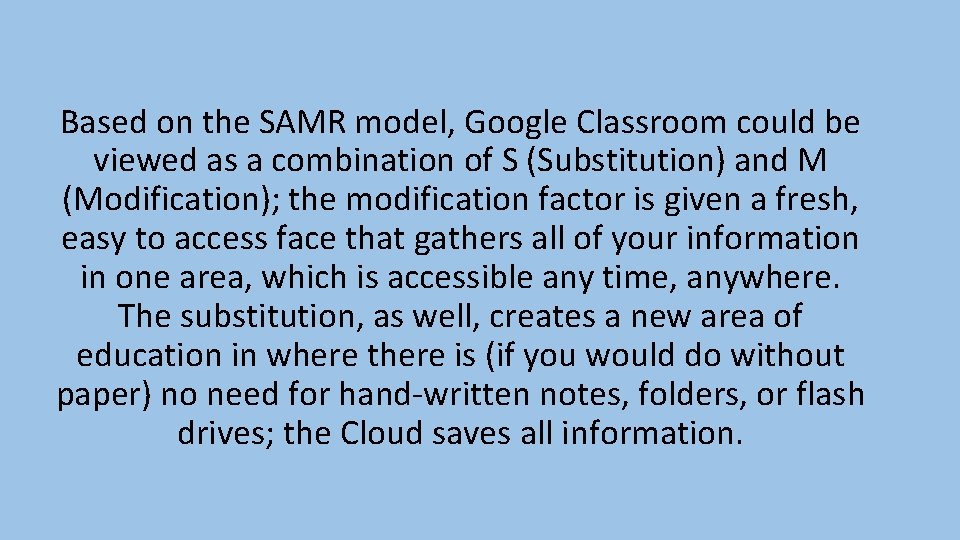 Based on the SAMR model, Google Classroom could be viewed as a combination of S (Substitution) and M (Modification); the modification factor is given a fresh, easy to access face that gathers all of your information in one area, which is accessible any time, anywhere. The substitution, as well, creates a new area of education in where there is (if you would do without paper) no need for hand-written notes, folders, or flash drives; the Cloud saves all information.